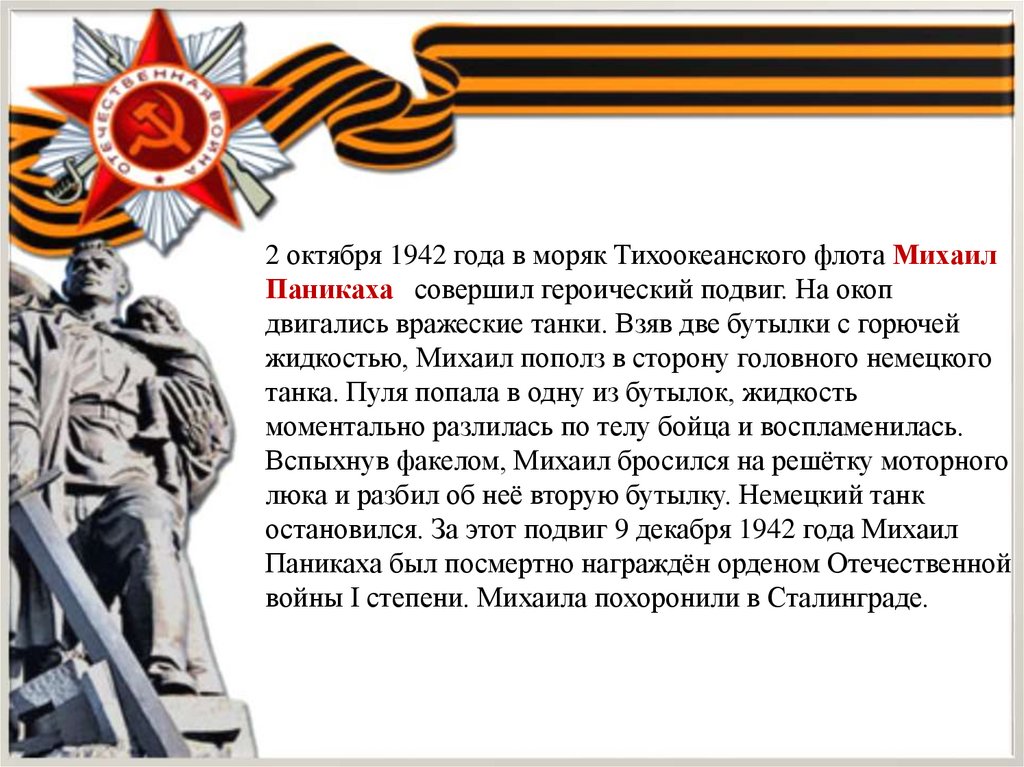 ОТЕЧЕСТВЕННАЯ ВОЙНА

2 октября 1942 года в моряк Тихоокеанского флота Михаил Паникаха совершил героический подвиг. На окоп двигались вражеские танки. Взяв две бутылки с горючей жидкостью, Михаил пополз в сторону головного немецкого танка. Пуля попала в одну из бутылок, жидкость моментально разлилась по телу бойца и воспламенилась. Вспыхнув факелом, Михаил бросился на решётку моторного люка и разбил об неё вторую бутылку. Немецкий танк остановился. За этот подвиг 9 декабря 1942 года Михаил Паникаха был посмертно награждён орденом Отечественной войны I степени. Михаила похоронили в Сталинграде.